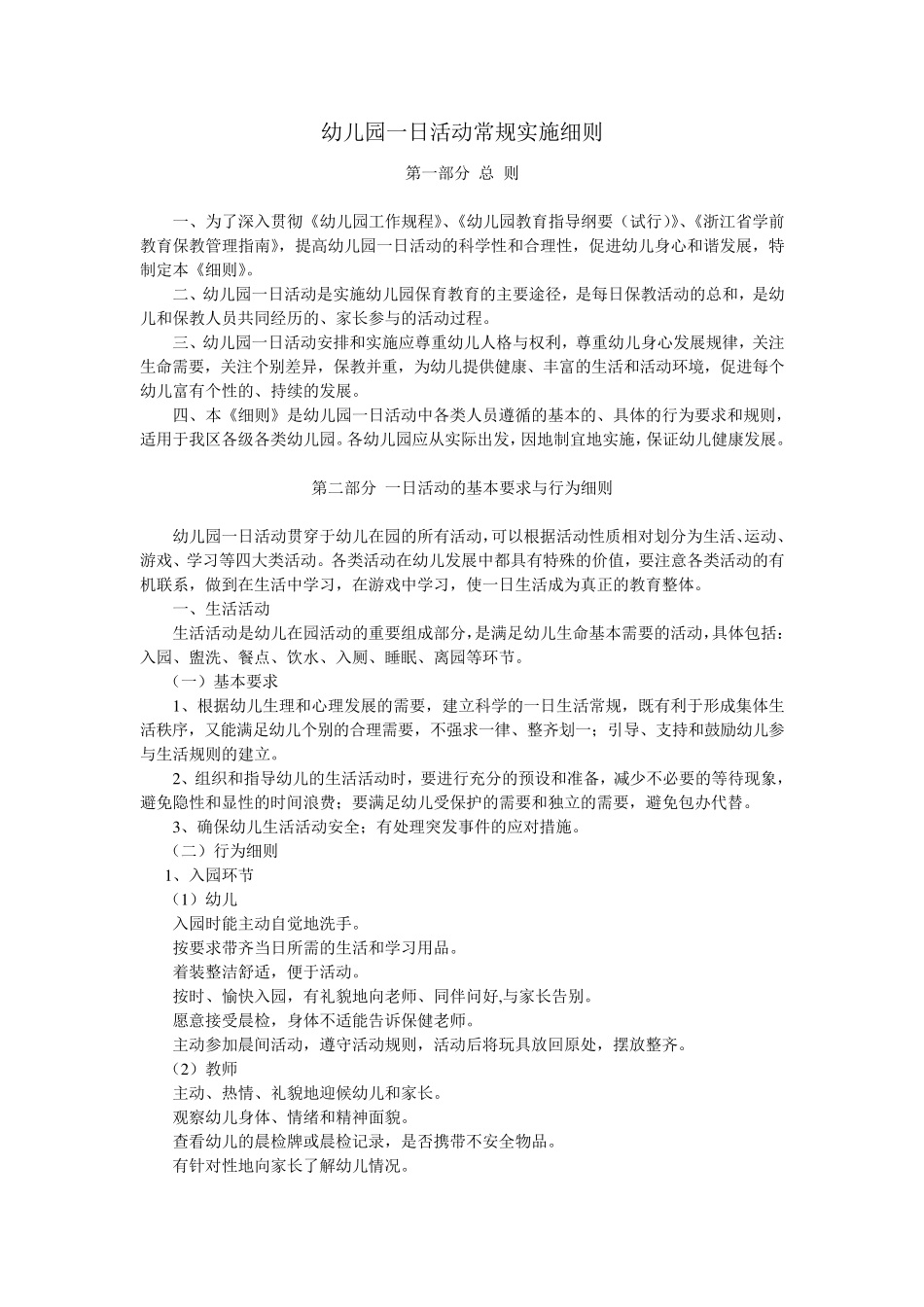 幼儿园一日活动常规实施细则

第一部分 总 则

一、为了深入贯彻《幼儿园工作规程》、《幼儿园教育指导纲要（试行）》、《浙江省学前教育保教管理指南》，提高幼儿园一日活动的科学性和合理性，促进幼儿身心和谐发展，特制定本《细则》。

二、幼儿园一日活动是实施幼儿园保育教育的主要途径，是每日保教活动的总和，是幼儿和保教人员共同经历的、家长参与的活动过程。

三、幼儿园一日活动安排和实施应尊重幼儿人格与权利，尊重幼儿身心发展规律，关注生命需要，关注个别差异，保教并重，为幼儿提供健康、丰富的生活和活动环境，促进每个幼儿富有个性的、持续的发展。

四、本《细则》是幼儿园一日活动中各类人员遵循的基本的、具体的行为要求和规则，适用于我区各级各类幼儿园。各幼儿园应从实际出发，因地制宜地实施，保证幼儿健康发展。

第二部分 一日活动的基本要求与行为细则

幼儿园一日活动贯穿于幼儿在园的所有活动，可以根据活动性质相对划分为生活、运动、游戏、学习等四大类活动。各类活动在幼儿发展中都具有特殊的价值，要注意各类活动的有机联系，做到在生活中学习，在游戏中学习，使一日生活成为真正的教育整体。

一、生活活动

生活活动是幼儿在园活动的重要组成部分，是满足幼儿生命基本需要的活动，具体包括：入园、盥洗、餐点、饮水、入厕、睡眠、离园等环节。

（一）基本要求

1、根据幼儿生理和心理发展的需要，建立科学的一日生活常规，既有利于形成集体生活秩序，又能满足幼儿个别的合理需要，不强求一律、整齐划一；引导、支持和鼓励幼儿参与生活规则的建立。

2、组织和指导幼儿的生活活动时，要进行充分的预设和准备，减少不必要的等待现象，避免隐性和显性的时间浪费；要满足幼儿受保护的需要和独立的需要，避免包办代替。

3、确保幼儿生活活动安全；有处理突发事件的应对措施。

（二）行为细则

1、入园环节

（1）幼儿

入园时能主动自觉地洗手。

按要求带齐当日所需的生活和学习用品。

着装整洁舒适，便于活动。

按时、愉快入园，有礼貌地向老师、同伴问好,与家长告别。

愿意接受晨检，身体不适能告诉保健老师。

主动参加晨间活动，遵守活动规则，活动后将玩具放回原处，摆放整齐。

（2）教师

主动、热情、礼貌地迎候幼儿和家长。

观察幼儿身体、情绪和精神面貌。

查看幼儿的晨检牌或晨检记录，是否携带不安全物品。

有针对性地向家长了解幼儿情况。